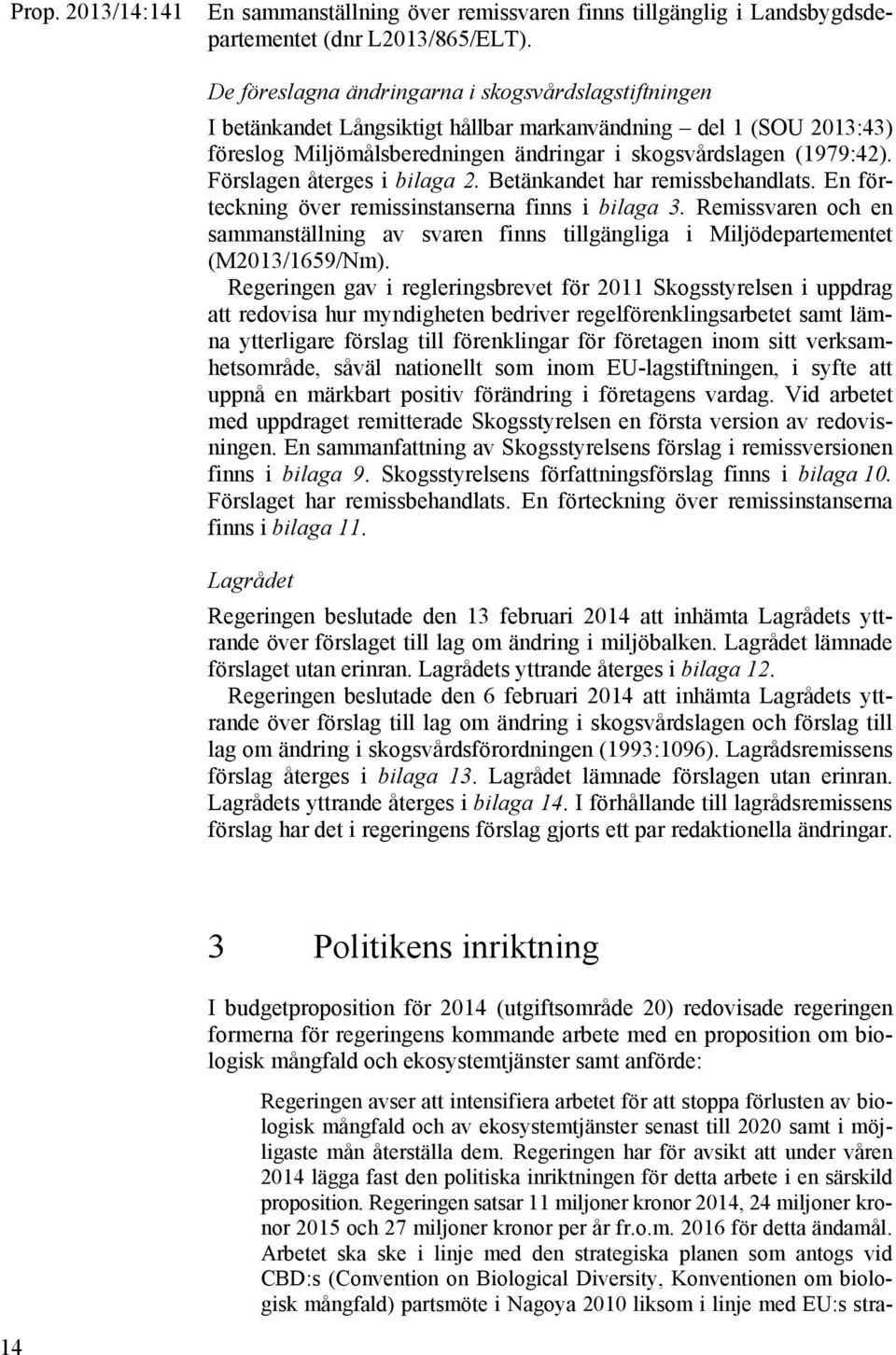 Prop. 2013/14:141

En sammanställning över remissvaren finns tillgänglig i Landsbygdsdepartementet (dnr L2013/865/ELT).

De föreslagna ändringarna i skogsvårdslagstiftningen

I betänkandet Långsiktigt hållbar markanvändning – del 1 (SOU 2013:43) föreslog Miljömålsberedningen ändringar i skogsvårdslagen (1979:42). Förslagen återges i bilaga 2. Betänkandet har remissbehandlats. En förteckning över remissinstanserna finns i bilaga 3. Remissvaren och en sammanställning av svaren finns tillgängliga i Miljödepartementet (M2013/1659/Nm).

Regeringen gav i regleringsbrevet för 2011 Skogsstyrelsen i uppdrag att redovisa hur myndigheten bedriver regelförenklingsarbetet samt lämna ytterligare förslag till förenklingar för företagen inom sitt verksamhetsområde, såväl nationellt som inom EU-lagstiftningen, i syfte att uppnå en märkbart positiv förändring i företagens vardag. Vid arbetet med uppdraget remitterade Skogsstyrelsen en första version av redovisningen. En sammanfattning av Skogsstyrelsens förslag i remissversionen finns i bilaga 9. Skogsstyrelsens författningsförslag finns i bilaga 10. Förslaget har remissbehandlats. En förteckning över remissinstanserna finns i bilaga 11.

Lagrådet

Regeringen beslutade den 13 februari 2014 att inhämta Lagrådets yttrande över förslaget till lag om ändring i miljöbalken. Lagrådet lämnade förslaget utan erinran. Lagrådets yttrande återges i bilaga 12.

Regeringen beslutade den 6 februari 2014 att inhämta Lagrådets yttrande över förslag till lag om ändring i skogsvårdslagen och förslag till lag om ändring i skogsvårdsförordningen (1993:1096). Lagrådsremissens förslag återges i bilaga 13. Lagrådet lämnade förslagen utan erinran. Lagrådets yttrande återges i bilaga 14. I förhållande till lagrådsremissens förslag har det i regeringens förslag gjorts ett par redaktionella ändringar.

3 Politikens inriktning

I budgetproposition för 2014 (utgiftsområde 20) redovisade regeringen formerna för regeringens kommande arbete med en proposition om biologisk mångfald och ekosystemtjänster samt anförde:

Regeringen avser att intensifiera arbetet för att stoppa förlusten av biologisk mångfald och av ekosystemtjänster senast till 2020 samt i möjligaste mån återställa dem. Regeringen har för avsikt att under våren 2014 lägga fast den politiska inriktningen för detta arbete i en särskild proposition. Regeringen satsar 11 miljoner kronor 2014, 24 miljoner kronor 2015 och 27 miljoner kronor per år fr.o.m. 2016 för detta ändamål. Arbetet ska ske i linje med den strategiska planen som antogs vid CBD:s (Convention on Biological Diversity, Konventionen om biologisk mångfald) partsmöte i Nagoya 2010 liksom i linje med EU:s stra-

14